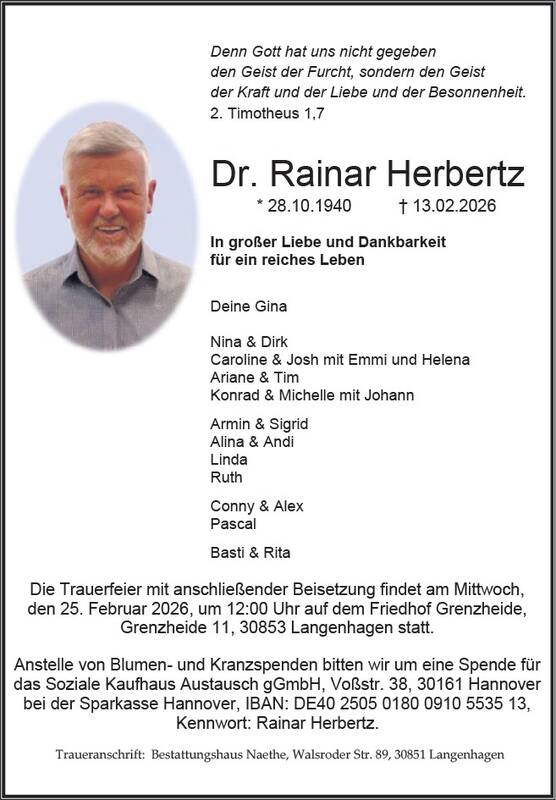 Denn Gott hat uns nicht gegeben
den Geist der Furcht, sondern den Geist
der Kraft und der Liebe und der Besonnenheit.
2. Timotheus 1,7

Dr. Rainar Herbertz

* 28.10.1940 † 13.02.2026

In großer Liebe und Dankbarkeit
für ein reiches Leben

Deine Gina

Nina & Dirk
Caroline & Josh mit Emmi und Helena
Ariane & Tim
Konrad & Michelle mit Johann

Armin & Sigrid
Alina & Andi
Linda
Ruth

Conny & Alex
Pascal

Basti & Rita

Die Trauerfeier mit anschließender Beisetzung findet am Mittwoch, den 25. Februar 2026, um 12:00 Uhr auf dem Friedhof Grenzheide, Grenzheide 11, 30853 Langenhagen statt.

Anstelle von Blumen- und Kranzspenden bitten wir um eine Spende für das Soziale Kaufhaus Austausch gGmbH, Voßstr. 38, 30161 Hannover bei der Sparkasse Hannover, IBAN: DE40 2505 0180 0910 5535 13, Kennwort: Rainar Herbertz.

Traueranschrift: Bestattungshaus Naethe, Walsroder Str. 89, 30851 Langenhagen